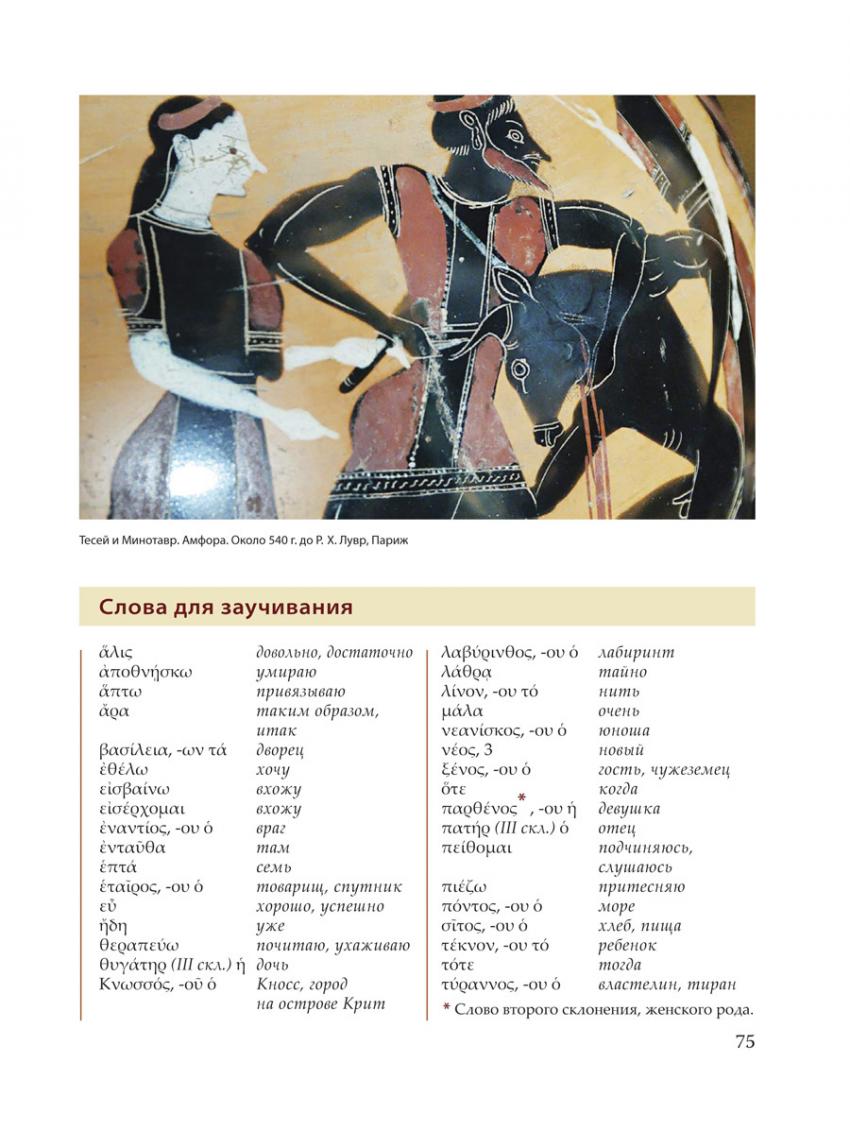 Тесей и Минотавр. Амфора. Около 540 г. до Р. Х. Лувр, Париж

Слова для заучивания

| | |
|---|---|
| ἅλις | довольно, достаточно |
| ἀποθνήσκω | умираю |
| ἅπτω | привязываю |
| ἄρα | таким образом, итак |
| βασίλεια, -ων τά | дворец |
| ἐθέλω | хочу |
| εἰσβαίνω | вхожу |
| εἰσέρχομαι | вхожу |
| ἐναντίος, -ου ὁ | враг |
| ἐνταῦθα | там |
| ἑπτά | семь |
| ἑταῖρος, -ου ὁ | товарищ, спутник |
| εὖ | хорошо, успешно |
| ἤδη | уже |
| θεραπεύω | почитаю, ухаживаю |
| θυγάτηρ (III скл.) ἡ | дочь |
| Κνωσσός, -οῦ ὁ | Кносс, город на острове Крит |

| | |
|---|---|
| λαβύρινθος, -ου ὁ | лабиринт |
| λάθρᾳ | тайно |
| λίνον, -ου τό | нить |
| μάλα | очень |
| νεανίσκος, -ου ὁ | юноша |
| νέος, 3 | новый |
| ξένος, -ου ὁ | гость, чужеземец |
| ὅτε | когда |
| παρθένος*, -ου ἡ | девушка |
| πατήρ (III скл.) ὁ | отец |
| πείθομαι | подчиняюсь, слушаюсь |
| πιέζω | притесняю |
| πόντος, -ου ὁ | море |
| σῖτος, -ου ὁ | хлеб, пища |
| τέκνον, -ου τό | ребенок |
| τότε | тогда |
| τύραννος, -ου ὁ | властелин, тиран |

* Слово второго склонения, женского рода.

75